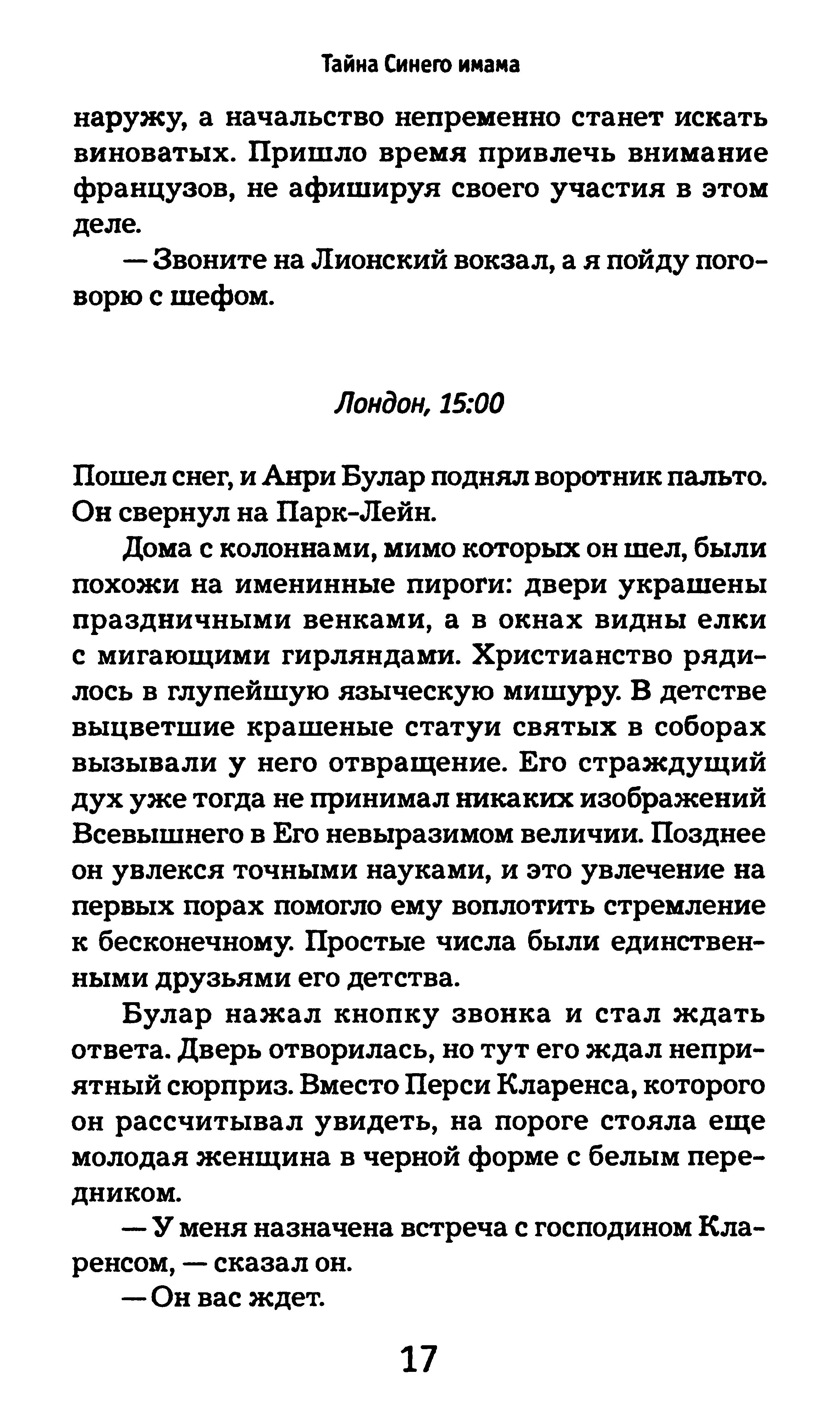 Тайна Синего имама

наружу, а начальство непременно станет искать виноватых. Пришло время привлечь внимание французов, не афишируя своего участия в этом деле.

— Звоните на Лионский вокзал, а я пойду поговорю с шефом.

Лондон, 15:00

Пошел снег, и Анри Булар поднял воротник пальто. Он свернул на Парк-Лейн.

Дома с колоннами, мимо которых он шел, были похожи на именинные пироги: двери украшены праздничными венками, а в окнах видны елки с мигающими гирляндами. Христианство рядилось в глупейшую языческую мишуру. В детстве выцветшие крашеные статуи святых в соборах вызывали у него отвращение. Его страждущий дух уже тогда не принимал никаких изображений Всевышнего в Его невыразимом величии. Позднее он увлекся точными науками, и это увлечение на первых порах помогло ему воплотить стремление к бесконечному. Простые числа были единственными друзьями его детства.

Булар нажал кнопку звонка и стал ждать ответа. Дверь отворилась, но тут его ждал неприятный сюрприз. Вместо Перси Кларенса, которого он рассчитывал увидеть, на пороге стояла еще молодая женщина в черной форме с белым передником.

— У меня назначена встреча с господином Кларенсом, — сказал он.

— Он вас ждет.

17